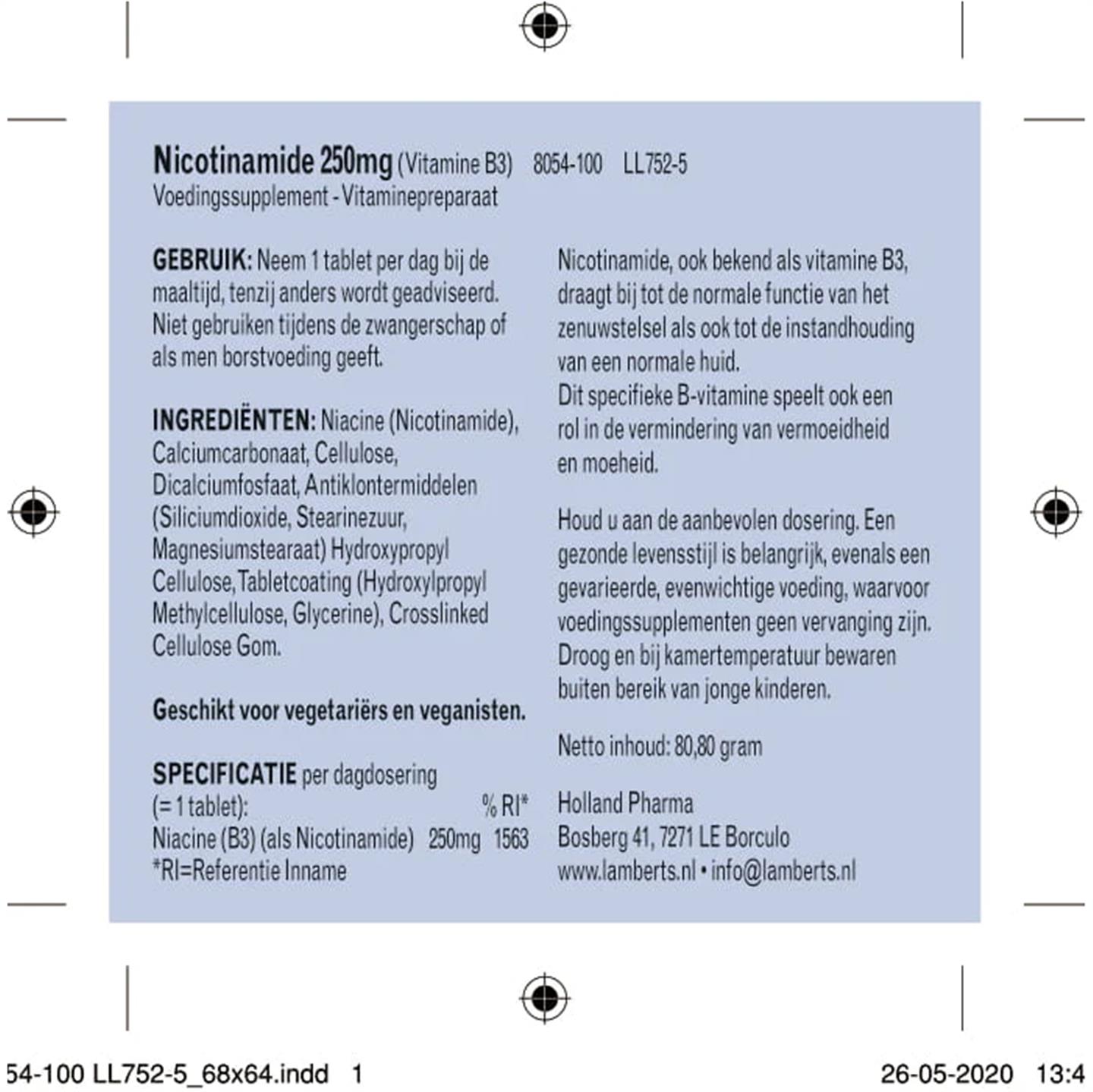 Nicotinamide 250mg (Vitamine B3) 8054-100 LL752-5
Voedingssupplement - Vitaminepreparaat

GEBRUIK: Neem 1 tablet per dag bij de maaltijd, tenzij anders wordt geadviseerd. Niet gebruiken tijdens de zwangerschap of als men borstvoeding geeft.

INGREDIËNTEN: Niacine (Nicotinamide), Calciumcarbonaat, Cellulose, Dicalciumfosfaat, Antiklontermiddelen (Siliciumdioxide, Stearinezuur, Magnesiumstearaat) Hydroxypropyl Cellulose, Tabletcoating (Hydroxylpropyl Methylcellulose, Glycerine), Crosslinked Cellulose Gom.

Geschikt voor vegetariërs en veganisten.

SPECIFICATIE per dagdosering

| (= 1 tablet): | | % RI* |
|---|---|---|
| Niacine (B3) (als Nicotinamide) | 250mg | 1563 |

*RI=Referentie Inname

Nicotinamide, ook bekend als vitamine B3, draagt bij tot de normale functie van het zenuwstelsel als ook tot de instandhouding van een normale huid.
Dit specifieke B-vitamine speelt ook een rol in de vermindering van vermoeidheid en moeheid.

Houd u aan de aanbevolen dosering. Een gezonde levensstijl is belangrijk, evenals een gevarieerde, evenwichtige voeding, waarvoor voedingssupplementen geen vervanging zijn. Droog en bij kamertemperatuur bewaren buiten bereik van jonge kinderen.

Netto inhoud: 80,80 gram

Holland Pharma
Bosberg 41, 7271 LE Borculo
www.lamberts.nl • info@lamberts.nl

54-100 LL752-5_68x64.indd 1

26-05-2020 13:4